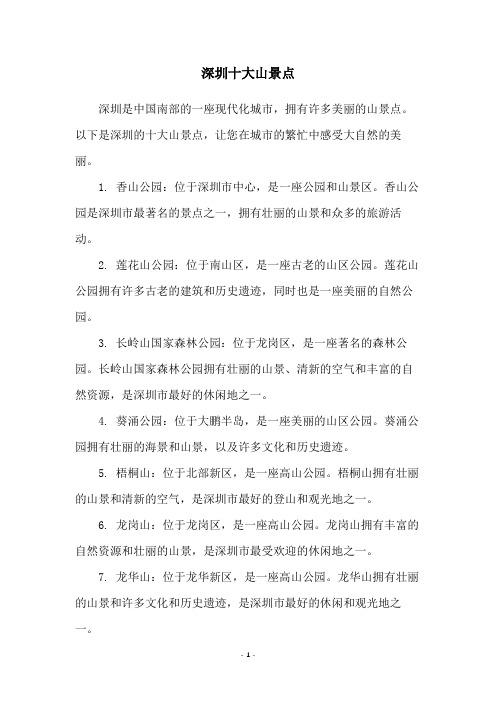 深圳十大山景点

深圳是中国南部的一座现代化城市，拥有许多美丽的山景点。以下是深圳的十大山景点，让您在城市的繁忙中感受大自然的美丽。

1. 香山公园：位于深圳市中心，是一座公园和山景区。香山公园是深圳市最著名的景点之一，拥有壮丽的山景和众多的旅游活动。

2. 莲花山公园：位于南山区，是一座古老的山区公园。莲花山公园拥有许多古老的建筑和历史遗迹，同时也是一座美丽的自然公园。

3. 长岭山国家森林公园：位于龙岗区，是一座著名的森林公园。长岭山国家森林公园拥有壮丽的山景、清新的空气和丰富的自然资源，是深圳市最好的休闲地之一。

4. 葵涌公园：位于大鹏半岛，是一座美丽的山区公园。葵涌公园拥有壮丽的海景和山景，以及许多文化和历史遗迹。

5. 梧桐山：位于北部新区，是一座高山公园。梧桐山拥有壮丽的山景和清新的空气，是深圳市最好的登山和观光地之一。

6. 龙岗山：位于龙岗区，是一座高山公园。龙岗山拥有丰富的自然资源和壮丽的山景，是深圳市最受欢迎的休闲地之一。

7. 龙华山：位于龙华新区，是一座高山公园。龙华山拥有壮丽的山景和许多文化和历史遗迹，是深圳市最好的休闲和观光地之一。

- 1 -